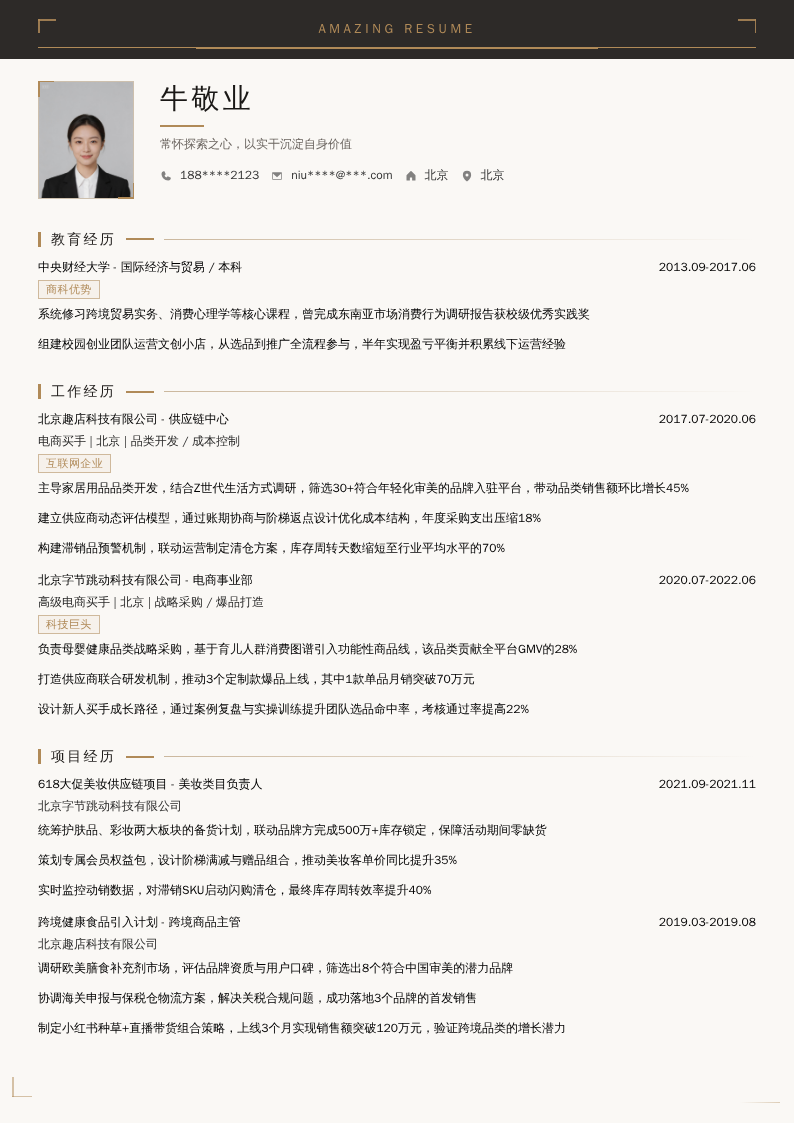 AMAZING RESUME

牛敬业

常怀探索之心，以实干沉淀自身价值

188****2123 niu****@***.com 北京 北京

教育经历

中央财经大学 - 国际经济与贸易 / 本科 2013.09-2017.06

商科优势

系统修习跨境贸易实务、消费心理学等核心课程，曾完成东南亚市场消费行为调研报告获校级优秀实践奖

组建校园创业团队运营文创小店，从选品到推广全流程参与，半年实现盈亏平衡并积累线下运营经验

工作经历

北京趣店科技有限公司 - 供应链中心 2017.07-2020.06

电商买手 | 北京 | 品类开发 / 成本控制

互联网企业

主导家居用品品类开发，结合Z世代生活方式调研，筛选30+符合年轻化审美的品牌入驻平台，带动品类销售额环比增长45%

建立供应商动态评估模型，通过账期协商与阶梯返点设计优化成本结构，年度采购支出压缩18%

构建滞销品预警机制，联动运营制定清仓方案，库存周转天数缩短至行业平均水平的70%

北京字节跳动科技有限公司 - 电商事业部 2020.07-2022.06

高级电商买手 | 北京 | 战略采购 / 爆品打造

科技巨头

负责母婴健康品类战略采购，基于育儿人群消费图谱引入功能性商品线，该品类贡献全平台GMV的28%

打造供应商联合研发机制，推动3个定制款爆品上线，其中1款单品月销突破70万元

设计新人买手成长路径，通过案例复盘与实操训练提升团队选品命中率，考核通过率提高22%

项目经历

618大促美妆供应链项目 - 美妆类目负责人 2021.09-2021.11

北京字节跳动科技有限公司

统筹护肤品、彩妆两大板块的备货计划，联动品牌方完成500万+库存锁定，保障活动期间零缺货

策划专属会员权益包，设计阶梯满减与赠品组合，推动美妆客单价同比提升35%

实时监控动销数据，对滞销SKU启动闪购清仓，最终库存周转效率提升40%

跨境健康食品引入计划 - 跨境商品主管 2019.03-2019.08

北京趣店科技有限公司

调研欧美膳食补充剂市场，评估品牌资质与用户口碑，筛选出8个符合中国审美的潜力品牌

协调海关申报与保税仓物流方案，解决关税合规问题，成功落地3个品牌的首发销售

制定小红书种草+直播带货组合策略，上线3个月实现销售额突破120万元，验证跨境品类的增长潜力